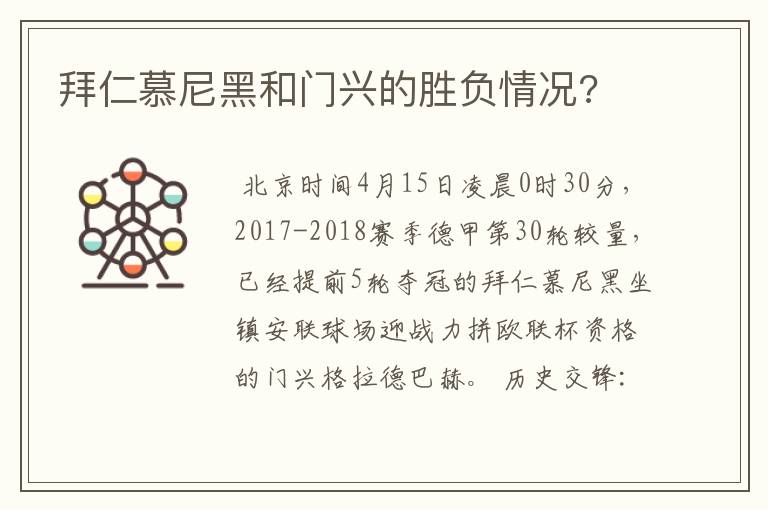 拜仁慕尼黑和门兴的胜负情况?

北京时间4月15日凌晨0时30分，2017-2018赛季德甲第30轮较量，已经提前5轮夺冠的拜仁慕尼黑坐镇安联球场迎战力拼欧联杯资格的门兴格拉德巴赫。 历史交锋: